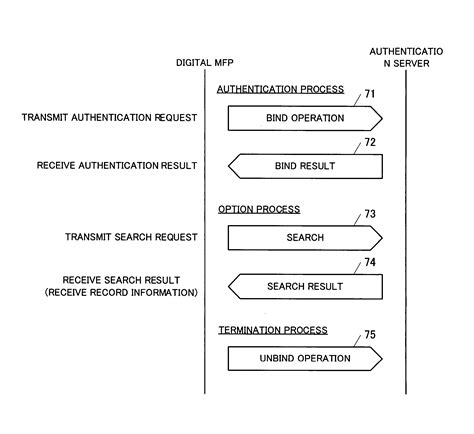 DIGITAL MFP

AUTHENTICATIO N SERVER

AUTHENTICATION PROCESS

71

TRANSMIT AUTHENTICATION REQUEST

BIND OPERATION

72

RECEIVE AUTHENTICATION RESULT

BIND RESULT

OPTION PROCESS

73

TRANSMIT SEARCH REQUEST

SEARCH

74

RECEIVE SEARCH RESULT (RECEIVE RECORD INFORMATION)

SEARCH RESULT

TERMINATION PROCESS

75

UNBIND OPERATION